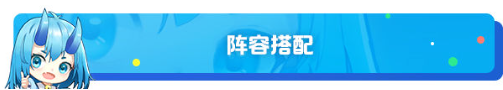 阵容搭配